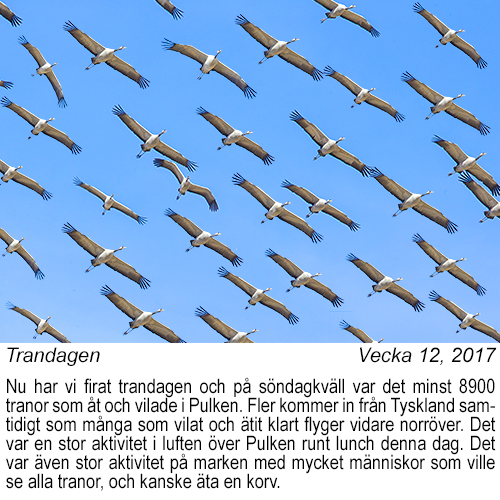 Trandagen

Vecka 12, 2017

Nu har vi firat trandagen och på söndagkväll var det minst 8900 tranor som åt och vilade i Pulken. Fler kommer in från Tyskland samtidigt som många som vilat och ätit klart flyger vidare norröver. Det var en stor aktivitet i luften över Pulken runt lunch denna dag. Det var även stor aktivitet på marken med mycket människor som ville se alla tranor, och kanske äta en korv.